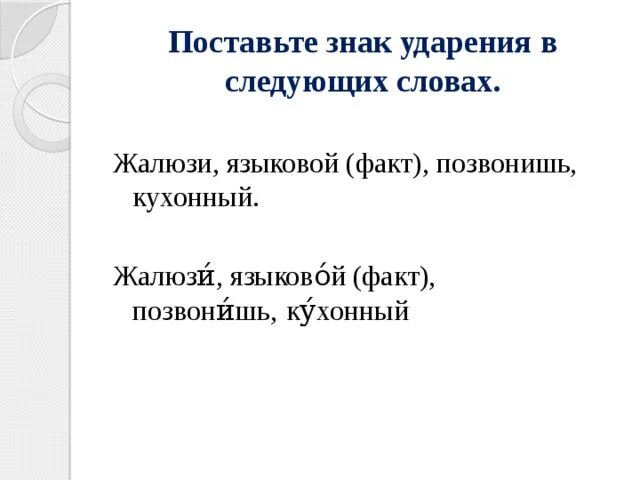 Поставьте знак ударения в следующих словах.

Жалюзи, языковой (факт), позвонишь, кухонный.

Жалюзи́, языково́й (факт), позвони́шь, ку́хонный